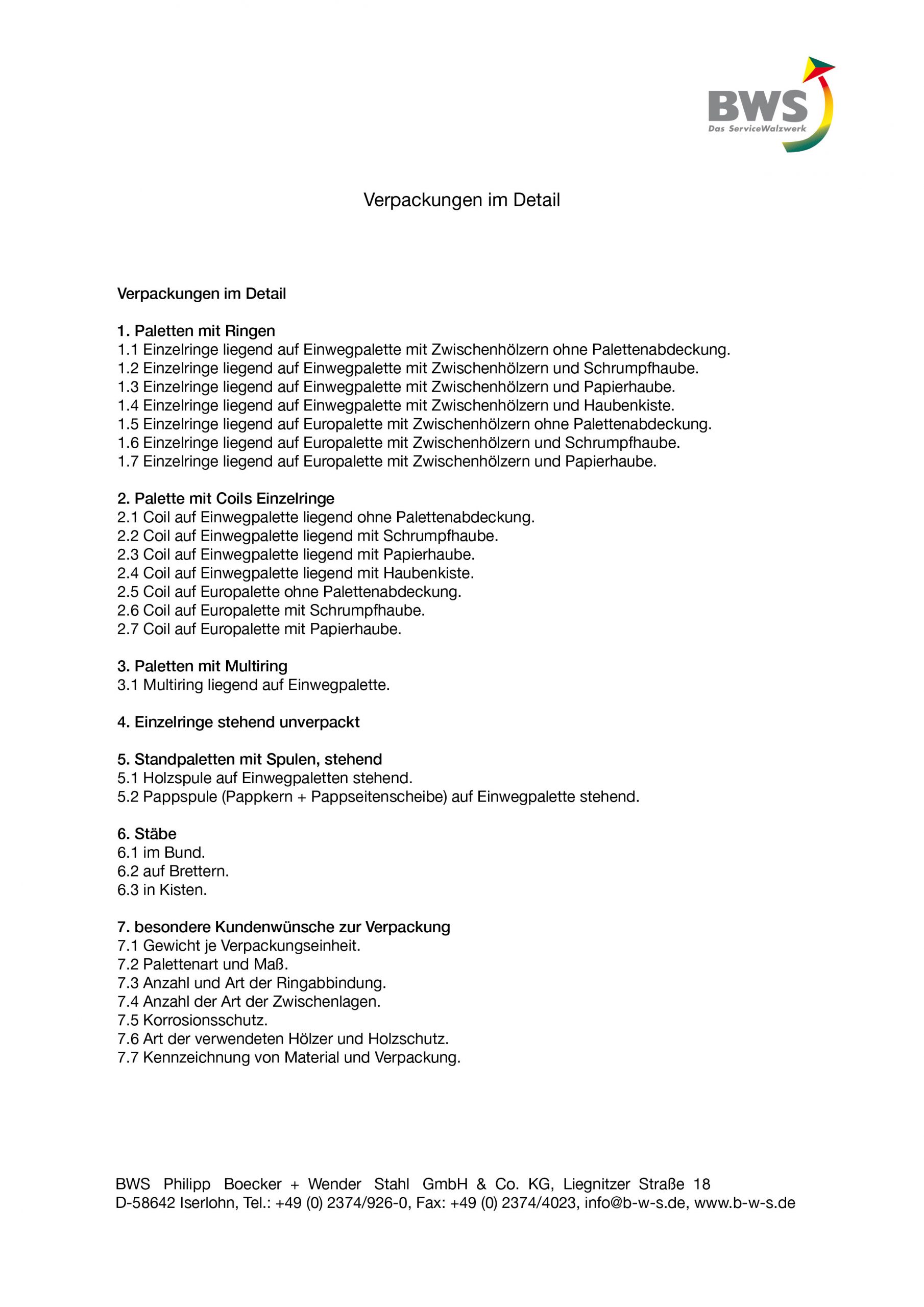 BWS
Das ServiceWalzwerk

Verpackungen im Detail

Verpackungen im Detail

1. Paletten mit Ringen
1.1 Einzelringe liegend auf Einwegpalette mit Zwischenhölzern ohne Palettenabdeckung.
1.2 Einzelringe liegend auf Einwegpalette mit Zwischenhölzern und Schrumpfhaube.
1.3 Einzelringe liegend auf Einwegpalette mit Zwischenhölzern und Papierhaube.
1.4 Einzelringe liegend auf Einwegpalette mit Zwischenhölzern und Haubenkiste.
1.5 Einzelringe liegend auf Europalette mit Zwischenhölzern ohne Palettenabdeckung.
1.6 Einzelringe liegend auf Europalette mit Zwischenhölzern und Schrumpfhaube.
1.7 Einzelringe liegend auf Europalette mit Zwischenhölzern und Papierhaube.

2. Palette mit Coils Einzelringe
2.1 Coil auf Einwegpalette liegend ohne Palettenabdeckung.
2.2 Coil auf Einwegpalette liegend mit Schrumpfhaube.
2.3 Coil auf Einwegpalette liegend mit Papierhaube.
2.4 Coil auf Einwegpalette liegend mit Haubenkiste.
2.5 Coil auf Europalette ohne Palettenabdeckung.
2.6 Coil auf Europalette mit Schrumpfhaube.
2.7 Coil auf Europalette mit Papierhaube.

3. Paletten mit Multiring
3.1 Multiring liegend auf Einwegpalette.

4. Einzelringe stehend unverpackt

5. Standpaletten mit Spulen, stehend
5.1 Holzspule auf Einwegpaletten stehend.
5.2 Pappspule (Pappkern + Pappseitenscheibe) auf Einwegpalette stehend.

6. Stäbe
6.1 im Bund.
6.2 auf Brettern.
6.3 in Kisten.

7. besondere Kundenwünsche zur Verpackung
7.1 Gewicht je Verpackungseinheit.
7.2 Palettenart und Maß.
7.3 Anzahl und Art der Ringabbindung.
7.4 Anzahl der Art der Zwischenlagen.
7.5 Korrosionsschutz.
7.6 Art der verwendeten Hölzer und Holzschutz.
7.7 Kennzeichnung von Material und Verpackung.

BWS Philipp Boecker + Wender Stahl GmbH & Co. KG, Liegnitzer Straße 18
D-58642 Iserlohn, Tel.: +49 (0) 2374/926-0, Fax: +49 (0) 2374/4023, info@b-w-s.de, www.b-w-s.de